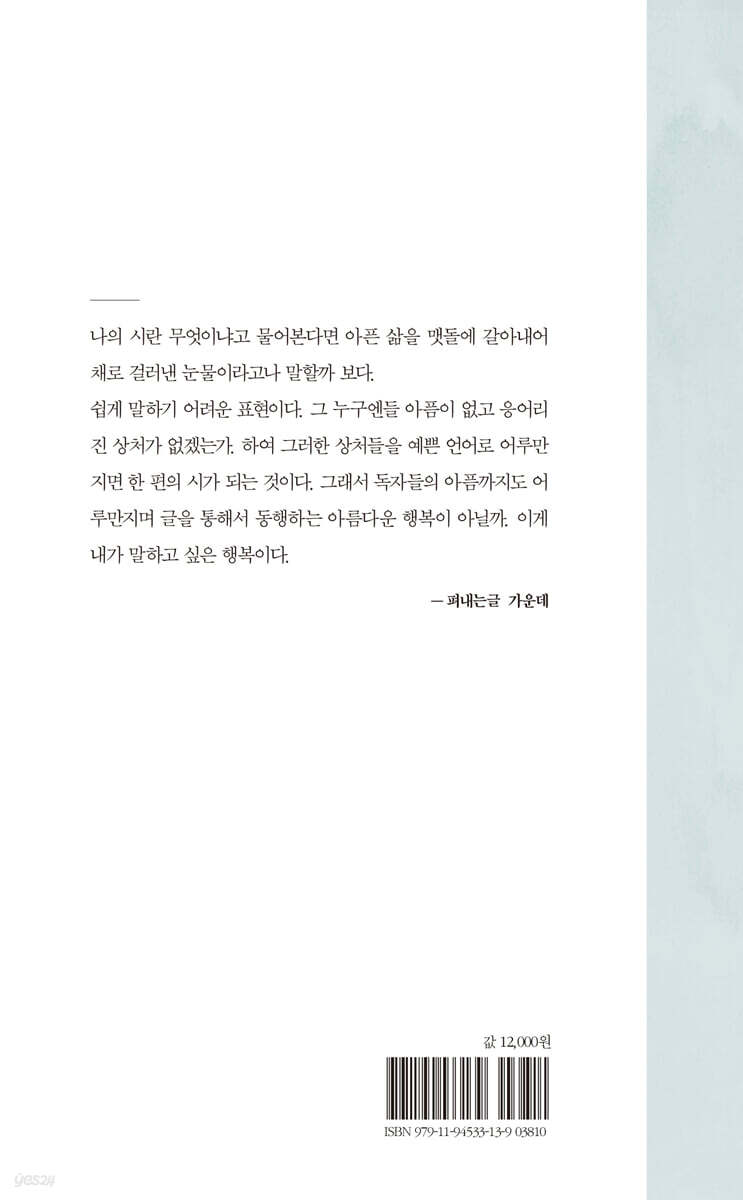 나의 시란 무엇이냐고 물어본다면 아픈 삶을 맷돌에 갈아내어 채로 걸러낸 눈물이라고나 말할까 보다.

쉽게 말하기 어려운 표현이다. 그 누구엔들 아픔이 없고 응어리진 상처가 없겠는가. 하여 그러한 상처들을 예쁜 언어로 어루만지면 한 편의 시가 되는 것이다. 그래서 독자들의 아픔까지도 어루만지며 글을 통해서 동행하는 아름다운 행복이 아닐까. 이게 내가 말하고 싶은 행복이다.

— 펴내는글 가운데

값 12,000원

ISBN 979-11-94533-13-9 03810

yes24